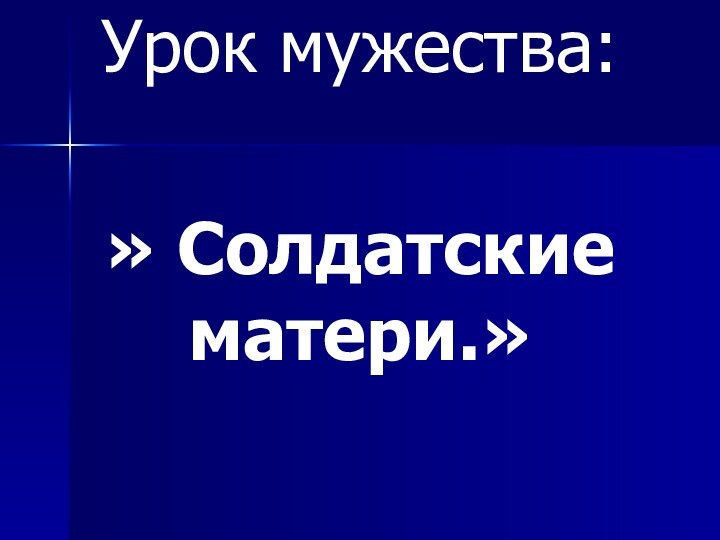 Урок мужества:

» Солдатские матери.»